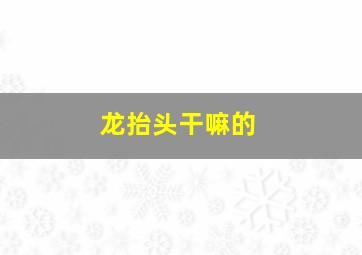 龙抬头干嘛的